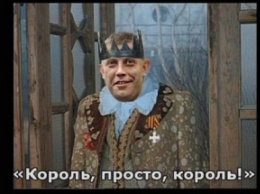 «Король, просто, король!»